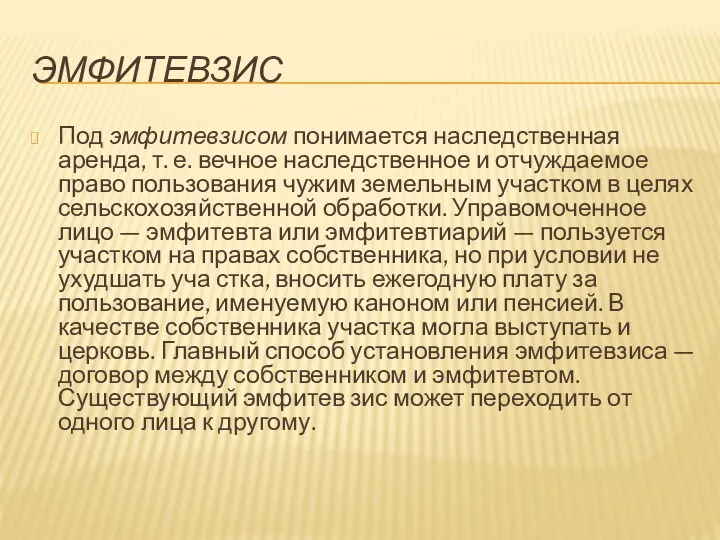 ЭМФИТЕВЗИС

Под эмфитевзисом понимается наследственная аренда, т. е. вечное наследственное и отчуждаемое право пользования чужим земельным участком в целях сельскохозяйственной обработки. Управомоченное лицо — эмфитевта или эмфитевтиарий — пользуется участком на правах собственника, но при условии не ухудшать уча стка, вносить ежегодную плату за пользование, именуемую каноном или пенсией. В качестве собственника участка могла выступать и церковь. Главный способ установления эмфитевзиса — договор между собственником и эмфитевтом. Существующий эмфитев зис может переходить от одного лица к другому.